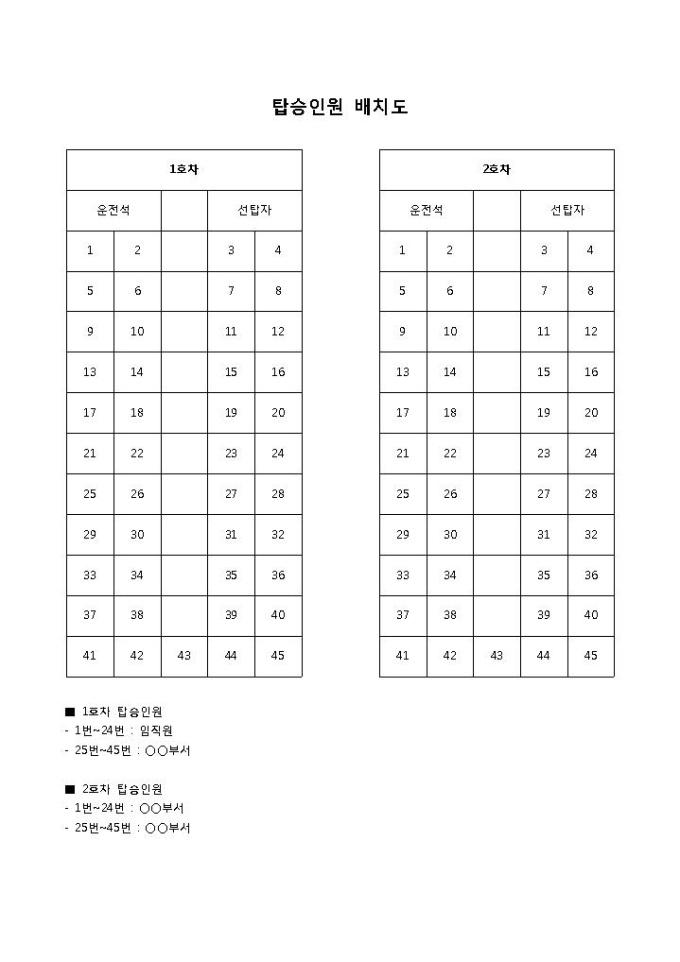 탑승인원 배치도

| 1호차 | | | | |
|---|---|---|---|---|
| 운전석 | | | 선탑자 | |
| 1 | 2 | | 3 | 4 |
| 5 | 6 | | 7 | 8 |
| 9 | 10 | | 11 | 12 |
| 13 | 14 | | 15 | 16 |
| 17 | 18 | | 19 | 20 |
| 21 | 22 | | 23 | 24 |
| 25 | 26 | | 27 | 28 |
| 29 | 30 | | 31 | 32 |
| 33 | 34 | | 35 | 36 |
| 37 | 38 | | 39 | 40 |
| 41 | 42 | 43 | 44 | 45 |

| 2호차 | | | | |
|---|---|---|---|---|
| 운전석 | | | 선탑자 | |
| 1 | 2 | | 3 | 4 |
| 5 | 6 | | 7 | 8 |
| 9 | 10 | | 11 | 12 |
| 13 | 14 | | 15 | 16 |
| 17 | 18 | | 19 | 20 |
| 21 | 22 | | 23 | 24 |
| 25 | 26 | | 27 | 28 |
| 29 | 30 | | 31 | 32 |
| 33 | 34 | | 35 | 36 |
| 37 | 38 | | 39 | 40 |
| 41 | 42 | 43 | 44 | 45 |

■ 1호차 탑승인원
- 1번~24번 : 임직원
- 25번~45번 : ○○부서

■ 2호차 탑승인원
- 1번~24번 : ○○부서
- 25번~45번 : ○○부서